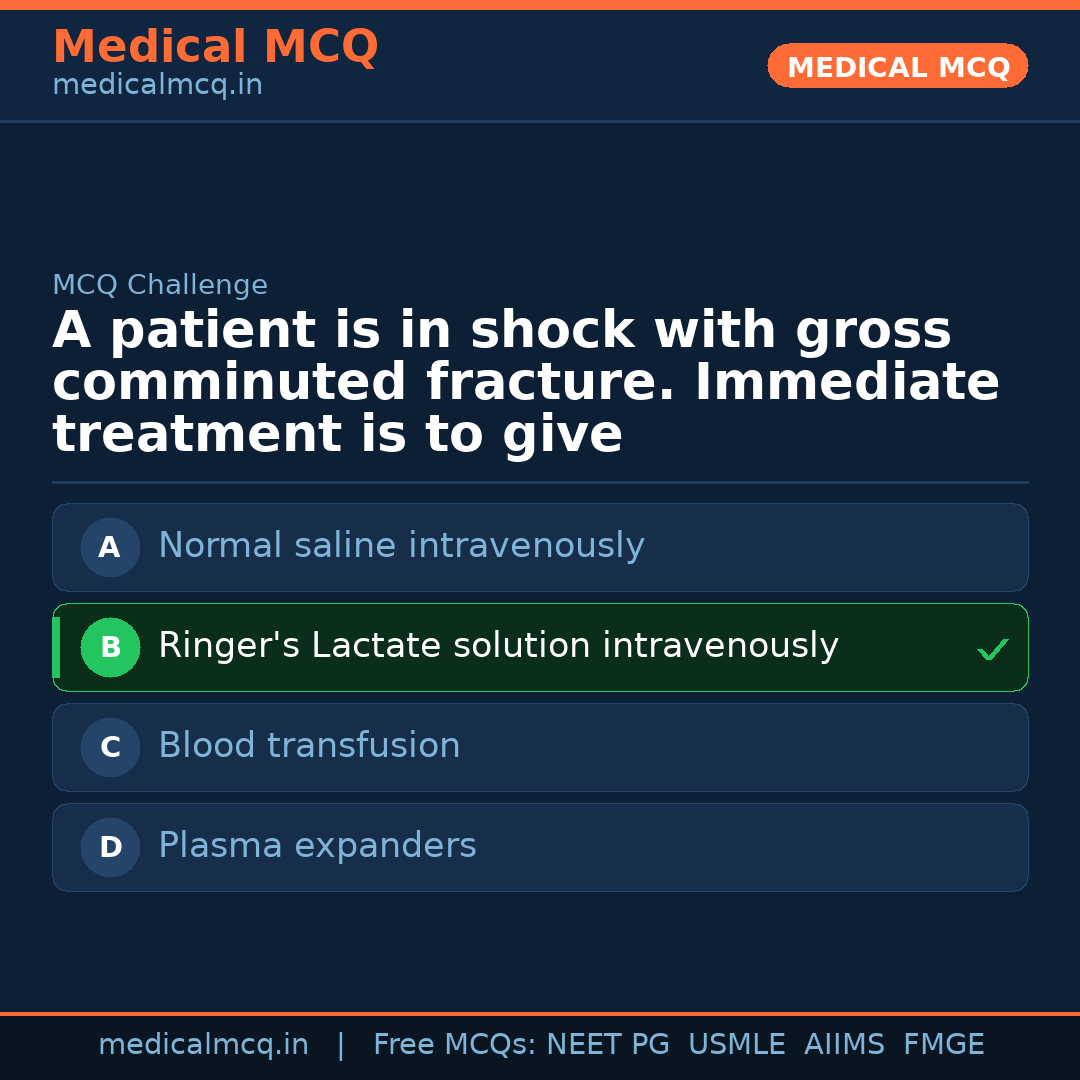 Medical MCQ
medicalmcq.in

MEDICAL MCQ

MCQ Challenge

A patient is in shock with gross comminuted fracture. Immediate treatment is to give

A Normal saline intravenously

B Ringer's Lactate solution intravenously ✓

C Blood transfusion

D Plasma expanders

medicalmcq.in | Free MCQs: NEET PG USMLE AIIMS FMGE